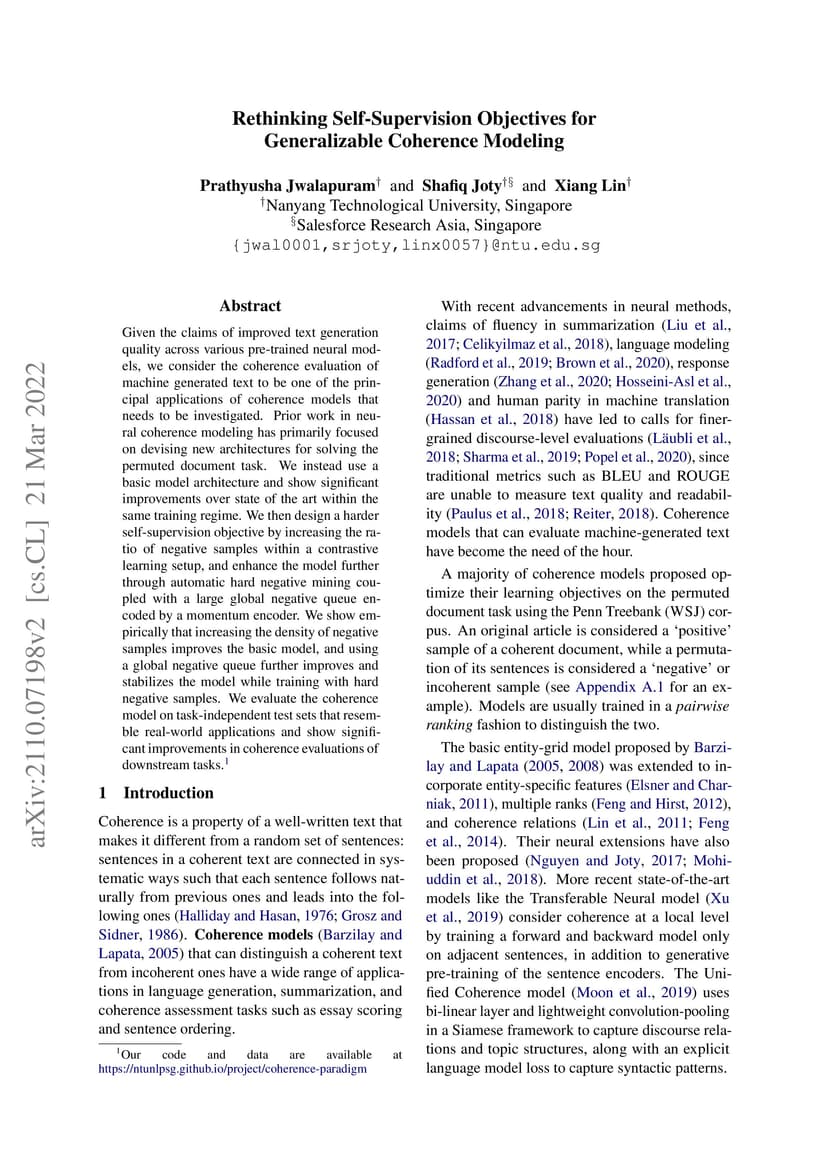 Rethinking Self-Supervision Objectives for Generalizable Coherence Modeling

Prathyusha Jwalapuram$^{\dagger}$ and Shafiq Joty$^{\dagger\S}$ and Xiang Lin$^{\dagger}$
$^{\dagger}$Nanyang Technological University, Singapore
$^{\S}$Salesforce Research Asia, Singapore
{jwal0001,srjoty,linx0057}@ntu.edu.sg

arXiv:2110.07198v2 [cs.CL] 21 Mar 2022

Abstract

Given the claims of improved text generation quality across various pre-trained neural models, we consider the coherence evaluation of machine generated text to be one of the principal applications of coherence models that needs to be investigated. Prior work in neural coherence modeling has primarily focused on devising new architectures for solving the permuted document task. We instead use a basic model architecture and show significant improvements over state of the art within the same training regime. We then design a harder self-supervision objective by increasing the ratio of negative samples within a contrastive learning setup, and enhance the model further through automatic hard negative mining coupled with a large global negative queue encoded by a momentum encoder. We show empirically that increasing the density of negative samples improves the basic model, and using a global negative queue further improves and stabilizes the model while training with hard negative samples. We evaluate the coherence model on task-independent test sets that resemble real-world applications and show significant improvements in coherence evaluations of downstream tasks.$^1$

1 Introduction

Coherence is a property of a well-written text that makes it different from a random set of sentences: sentences in a coherent text are connected in systematic ways such that each sentence follows naturally from previous ones and leads into the following ones (Halliday and Hasan, 1976; Grosz and Sidner, 1986). Coherence models (Barzilay and Lapata, 2005) that can distinguish a coherent text from incoherent ones have a wide range of applications in language generation, summarization, and coherence assessment tasks such as essay scoring and sentence ordering.

$^1$Our code and data are available at https://ntunlpsg.github.io/project/coherence-paradigm

With recent advancements in neural methods, claims of fluency in summarization (Liu et al., 2017; Celikyilmaz et al., 2018), language modeling (Radford et al., 2019; Brown et al., 2020), response generation (Zhang et al., 2020; Hosseini-Asl et al., 2020) and human parity in machine translation (Hassan et al., 2018) have led to calls for finer-grained discourse-level evaluations (Läubli et al., 2018; Sharma et al., 2019; Popel et al., 2020), since traditional metrics such as BLEU and ROUGE are unable to measure text quality and readability (Paulus et al., 2018; Reiter, 2018). Coherence models that can evaluate machine-generated text have become the need of the hour.

A majority of coherence models proposed optimize their learning objectives on the permuted document task using the Penn Treebank (WSJ) corpus. An original article is considered a ‘positive’ sample of a coherent document, while a permutation of its sentences is considered a ‘negative’ or incoherent sample (see Appendix A.1 for an example). Models are usually trained in a pairwise ranking fashion to distinguish the two.

The basic entity-grid model proposed by Barzilay and Lapata (2005, 2008) was extended to incorporate entity-specific features (Elsner and Charniak, 2011), multiple ranks (Feng and Hirst, 2012), and coherence relations (Lin et al., 2011; Feng et al., 2014). Their neural extensions have also been proposed (Nguyen and Joty, 2017; Mohiuddin et al., 2018). More recent state-of-the-art models like the Transferable Neural model (Xu et al., 2019) consider coherence at a local level by training a forward and backward model only on adjacent sentences, in addition to generative pre-training of the sentence encoders. The Unified Coherence model (Moon et al., 2019) uses bi-linear layer and lightweight convolution-pooling in a Siamese framework to capture discourse relations and topic structures, along with an explicit language model loss to capture syntactic patterns.